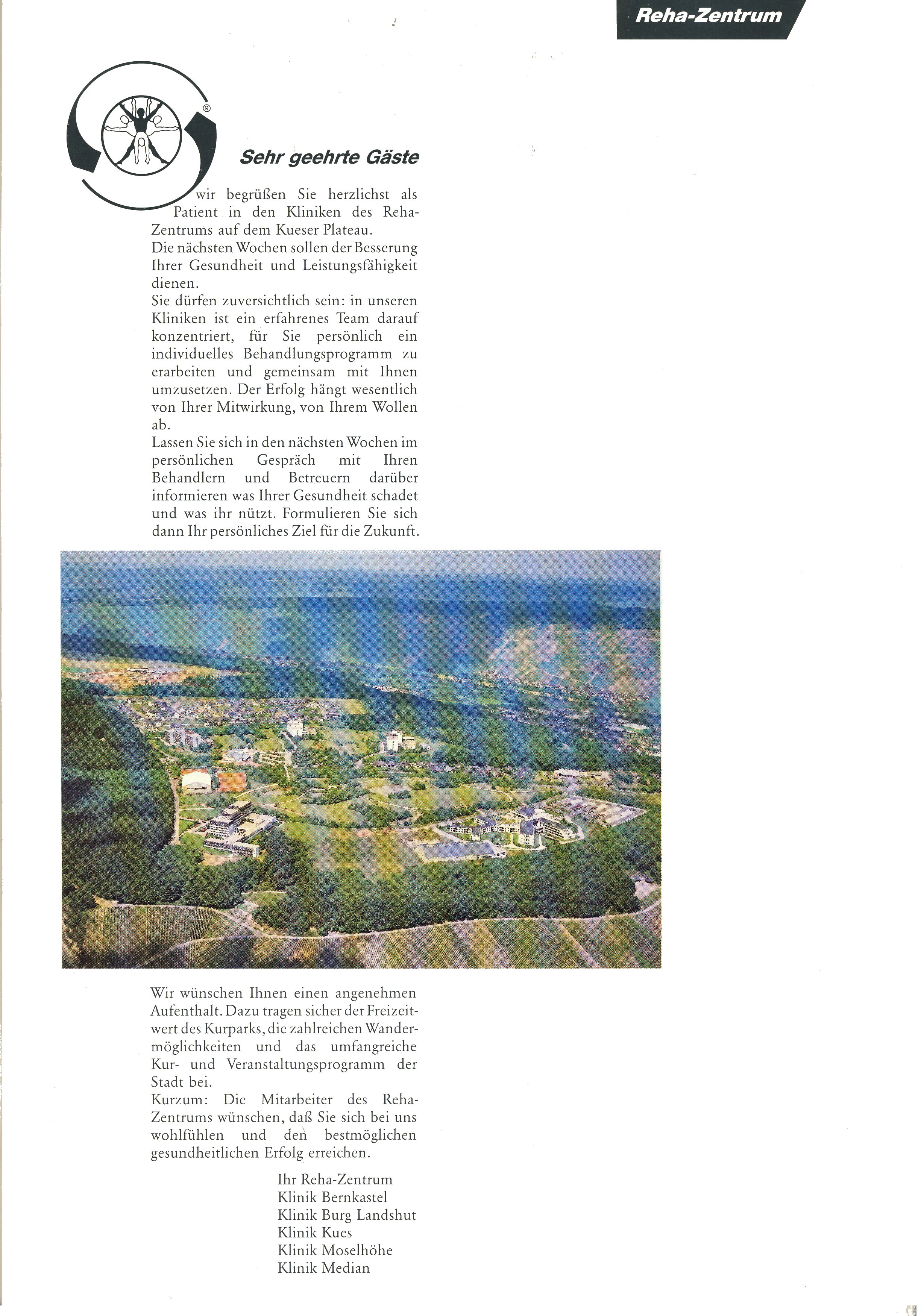 Reha-Zentrum

®

Sehr geehrte Gäste

wir begrüßen Sie herzlichst als Patient in den Kliniken des Reha-Zentrums auf dem Kueser Plateau.
Die nächsten Wochen sollen der Besserung Ihrer Gesundheit und Leistungsfähigkeit dienen.
Sie dürfen zuversichtlich sein: in unseren Kliniken ist ein erfahrenes Team darauf konzentriert, für Sie persönlich ein individuelles Behandlungsprogramm zu erarbeiten und gemeinsam mit Ihnen umzusetzen. Der Erfolg hängt wesentlich von Ihrer Mitwirkung, von Ihrem Wollen ab.
Lassen Sie sich in den nächsten Wochen im persönlichen Gespräch mit Ihren Behandlern und Betreuern darüber informieren was Ihrer Gesundheit schadet und was ihr nützt. Formulieren Sie sich dann Ihr persönliches Ziel für die Zukunft.

Wir wünschen Ihnen einen angenehmen Aufenthalt. Dazu tragen sicher der Freizeitwert des Kurparks, die zahlreichen Wandermöglichkeiten und das umfangreiche Kur- und Veranstaltungsprogramm der Stadt bei.
Kurzum: Die Mitarbeiter des Reha-Zentrums wünschen, daß Sie sich bei uns wohlfühlen und den bestmöglichen gesundheitlichen Erfolg erreichen.

Ihr Reha-Zentrum
Klinik Bernkastel
Klinik Burg Landshut
Klinik Kues
Klinik Moselhöhe
Klinik Median